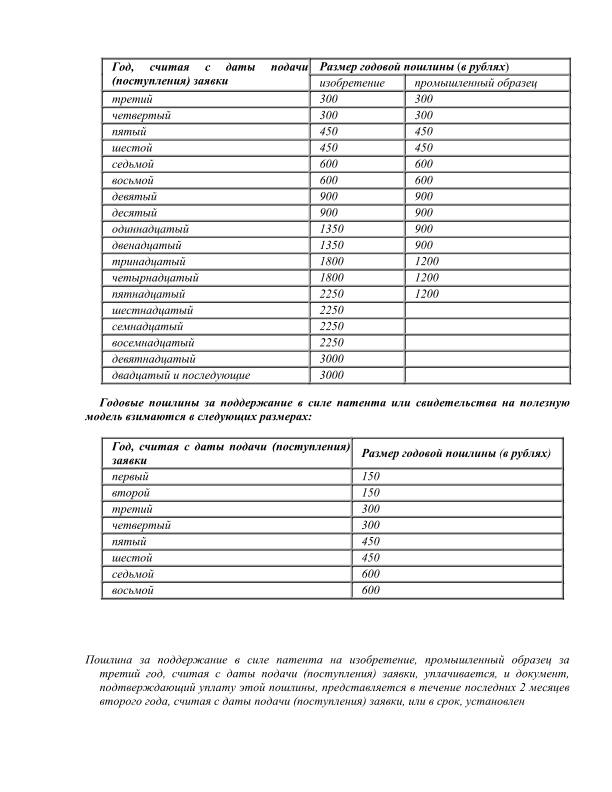 | Год, считая с даты подачи (поступления) заявки | Размер годовой пошлины (в рублях) | |
|---|---|---|
| | изобретение | промышленный образец |
| третий | 300 | 300 |
| четвертый | 300 | 300 |
| пятый | 450 | 450 |
| шестой | 450 | 450 |
| седьмой | 600 | 600 |
| восьмой | 600 | 600 |
| девятый | 900 | 900 |
| десятый | 900 | 900 |
| одиннадцатый | 1350 | 900 |
| двенадцатый | 1350 | 900 |
| тринадцатый | 1800 | 1200 |
| четырнадцатый | 1800 | 1200 |
| пятнадцатый | 2250 | 1200 |
| шестнадцатый | 2250 | |
| семнадцатый | 2250 | |
| восемнадцатый | 2250 | |
| девятнадцатый | 3000 | |
| двадцатый и последующие | 3000 | |

Годовые пошлины за поддержание в силе патента или свидетельства на полезную модель взимаются в следующих размерах:

| Год, считая с даты подачи (поступления) заявки | Размер годовой пошлины (в рублях) |
|---|---|
| первый | 150 |
| второй | 150 |
| третий | 300 |
| четвертый | 300 |
| пятый | 450 |
| шестой | 450 |
| седьмой | 600 |
| восьмой | 600 |

Пошлина за поддержание в силе патента на изобретение, промышленный образец за третий год, считая с даты подачи (поступления) заявки, уплачивается, и документ, подтверждающий уплату этой пошлины, представляется в течение последних 2 месяцев второго года, считая с даты подачи (поступления) заявки, или в срок, установлен